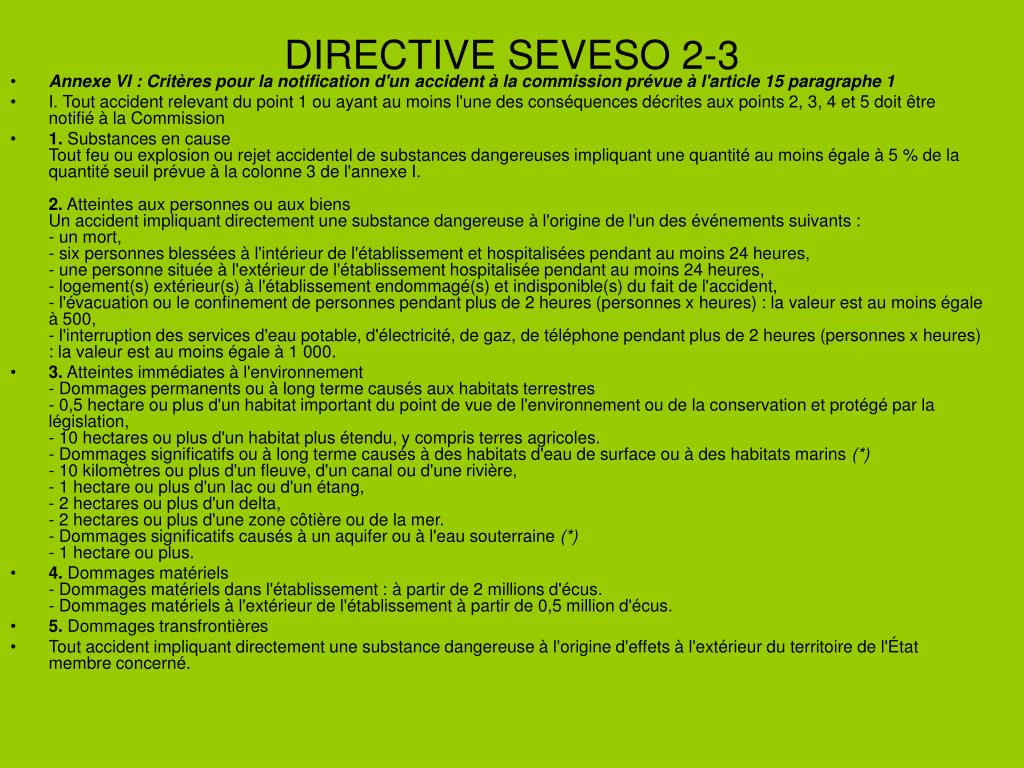 DIRECTIVE SEVESO 2-3

• Annexe VI : Critères pour la notification d'un accident à la commission prévue à l'article 15 paragraphe 1

• I. Tout accident relevant du point 1 ou ayant au moins l'une des conséquences décrites aux points 2, 3, 4 et 5 doit être notifié à la Commission

• 1. Substances en cause
Tout feu ou explosion ou rejet accidentel de substances dangereuses impliquant une quantité au moins égale à 5 % de la quantité seuil prévue à la colonne 3 de l'annexe I.

2. Atteintes aux personnes ou aux biens
Un accident impliquant directement une substance dangereuse à l'origine de l'un des événements suivants :
- un mort,
- six personnes blessées à l'intérieur de l'établissement et hospitalisées pendant au moins 24 heures,
- une personne située à l'extérieur de l'établissement hospitalisée pendant au moins 24 heures,
- logement(s) extérieur(s) à l'établissement endommagé(s) et indisponible(s) du fait de l'accident,
- l'évacuation ou le confinement de personnes pendant plus de 2 heures (personnes x heures) : la valeur est au moins égale à 500,
- l'interruption des services d'eau potable, d'électricité, de gaz, de téléphone pendant plus de 2 heures (personnes x heures) : la valeur est au moins égale à 1 000.

• 3. Atteintes immédiates à l'environnement
- Dommages permanents ou à long terme causés aux habitats terrestres
- 0,5 hectare ou plus d'un habitat important du point de vue de l'environnement ou de la conservation et protégé par la législation,
- 10 hectares ou plus d'un habitat plus étendu, y compris terres agricoles.
- Dommages significatifs ou à long terme causés à des habitats d'eau de surface ou à des habitats marins (*)
- 10 kilomètres ou plus d'un fleuve, d'un canal ou d'une rivière,
- 1 hectare ou plus d'un lac ou d'un étang,
- 2 hectares ou plus d'un delta,
- 2 hectares ou plus d'une zone côtière ou de la mer.
- Dommages significatifs causés à un aquifer ou à l'eau souterraine (*)
- 1 hectare ou plus.

• 4. Dommages matériels
- Dommages matériels dans l'établissement : à partir de 2 millions d'écus.
- Dommages matériels à l'extérieur de l'établissement à partir de 0,5 million d'écus.

• 5. Dommages transfrontières

• Tout accident impliquant directement une substance dangereuse à l'origine d'effets à l'extérieur du territoire de l'État membre concerné.